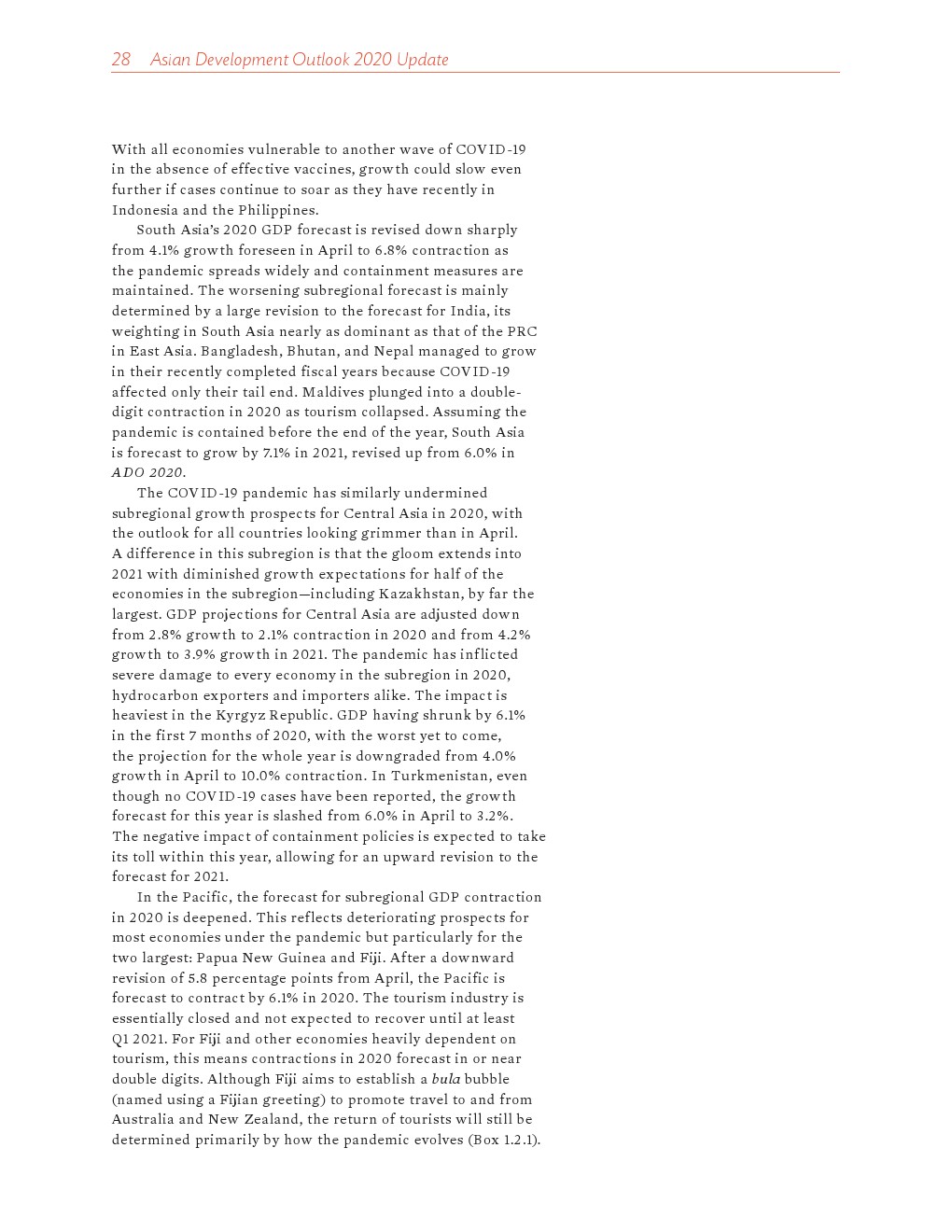 28 Asian Development Outlook 2020 Update

With all economies vulnerable to another wave of COVID-19 in the absence of effective vaccines, growth could slow even further if cases continue to soar as they have recently in Indonesia and the Philippines.

South Asia's 2020 GDP forecast is revised down sharply from 4.1% growth foreseen in April to 6.8% contraction as the pandemic spreads widely and containment measures are maintained. The worsening subregional forecast is mainly determined by a large revision to the forecast for India, its weighting in South Asia nearly as dominant as that of the PRC in East Asia. Bangladesh, Bhutan, and Nepal managed to grow in their recently completed fiscal years because COVID-19 affected only their tail end. Maldives plunged into a double-digit contraction in 2020 as tourism collapsed. Assuming the pandemic is contained before the end of the year, South Asia is forecast to grow by 7.1% in 2021, revised up from 6.0% in ADO 2020.

The COVID-19 pandemic has similarly undermined subregional growth prospects for Central Asia in 2020, with the outlook for all countries looking grimmer than in April. A difference in this subregion is that the gloom extends into 2021 with diminished growth expectations for half of the economies in the subregion—including Kazakhstan, by far the largest. GDP projections for Central Asia are adjusted down from 2.8% growth to 2.1% contraction in 2020 and from 4.2% growth to 3.9% growth in 2021. The pandemic has inflicted severe damage to every economy in the subregion in 2020, hydrocarbon exporters and importers alike. The impact is heaviest in the Kyrgyz Republic. GDP having shrunk by 6.1% in the first 7 months of 2020, with the worst yet to come, the projection for the whole year is downgraded from 4.0% growth in April to 10.0% contraction. In Turkmenistan, even though no COVID-19 cases have been reported, the growth forecast for this year is slashed from 6.0% in April to 3.2%. The negative impact of containment policies is expected to take its toll within this year, allowing for an upward revision to the forecast for 2021.

In the Pacific, the forecast for subregional GDP contraction in 2020 is deepened. This reflects deteriorating prospects for most economies under the pandemic but particularly for the two largest: Papua New Guinea and Fiji. After a downward revision of 5.8 percentage points from April, the Pacific is forecast to contract by 6.1% in 2020. The tourism industry is essentially closed and not expected to recover until at least Q1 2021. For Fiji and other economies heavily dependent on tourism, this means contractions in 2020 forecast in or near double digits. Although Fiji aims to establish a bula bubble (named using a Fijian greeting) to promote travel to and from Australia and New Zealand, the return of tourists will still be determined primarily by how the pandemic evolves (Box 1.2.1).